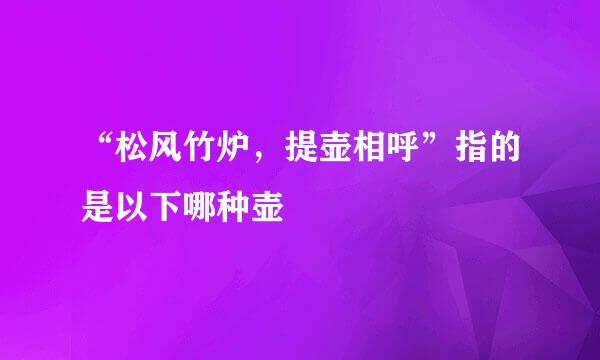 “松风竹炉，提壶相呼”指的是以下哪种壶